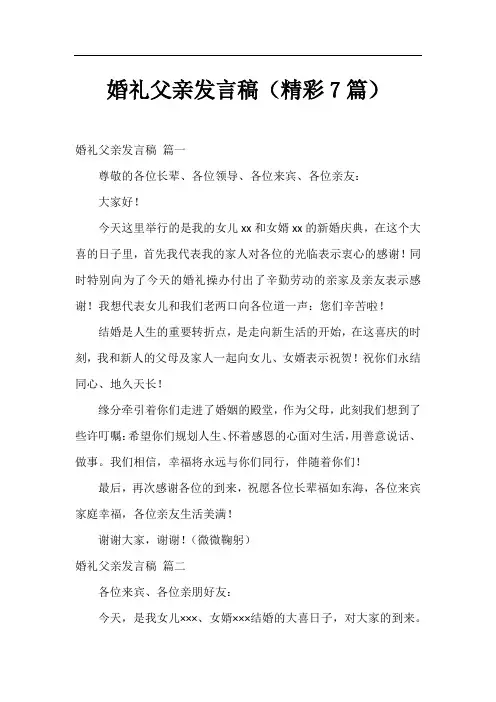 婚礼父亲发言稿（精彩7篇）

婚礼父亲发言稿 篇一

尊敬的各位长辈、各位领导、各位来宾、各位亲友：

大家好！

今天这里举行的是我的女儿xx和女婿xx的新婚庆典，在这个大喜的日子里，首先我代表我的家人对各位的光临表示衷心的感谢！同时特别向为了今天的婚礼操办付出了辛勤劳动的亲家及亲友表示感谢！我想代表女儿和我们老两口向各位道一声：您们辛苦啦！

结婚是人生的重要转折点，是走向新生活的开始，在这喜庆的时刻，我和新人的父母及家人一起向女儿、女婿表示祝贺！祝你们永结同心、地久天长！

缘分牵引着你们走进了婚姻的殿堂，作为父母，此刻我们想到了些许叮嘱：希望你们规划人生、怀着感恩的心面对生活，用善意说话、做事。我们相信，幸福将永远与你们同行，伴随着你们！

最后，再次感谢各位的到来，祝愿各位长辈福如东海，各位来宾家庭幸福，各位亲友生活美满！

谢谢大家，谢谢！（微微鞠躬）

婚礼父亲发言稿 篇二

各位来宾、各位亲朋好友：

今天，是我女儿×××、女婿×××结婚的大喜日子，对大家的到来。